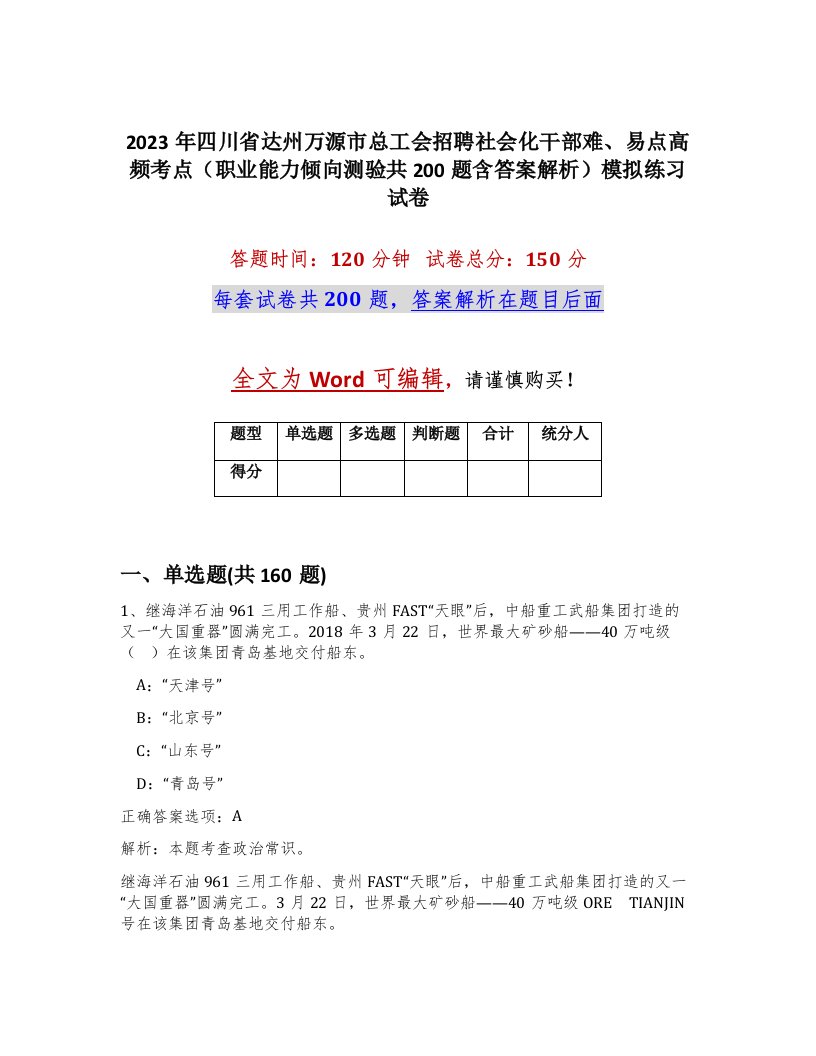 2023年四川省达州万源市总工会招聘社会化干部难、易点高频考点（职业能力倾向测验共200题含答案解析）模拟练习试卷

答题时间：120分钟　试卷总分：150分

每套试卷共200题，答案解析在题目后面

全文为Word可编辑，请谨慎购买！

| 题型 | 单选题 | 多选题 | 判断题 | 合计 | 统分人 |
|---|---|---|---|---|---|
| 得分 | | | | | |

一、单选题(共160题)

1、继海洋石油961三用工作船、贵州FAST“天眼”后，中船重工武船集团打造的又一“大国重器”圆满完工。2018年3月22日，世界最大矿砂船——40万吨级（　）在该集团青岛基地交付船东。

A:“天津号”

B:“北京号”

C:“山东号”

D:“青岛号”

正确答案选项：A

解析：本题考查政治常识。

继海洋石油961三用工作船、贵州FAST“天眼”后，中船重工武船集团打造的又一“大国重器”圆满完工。3月22日，世界最大矿砂船——40万吨级ORE TIANJIN号在该集团青岛基地交付船东。